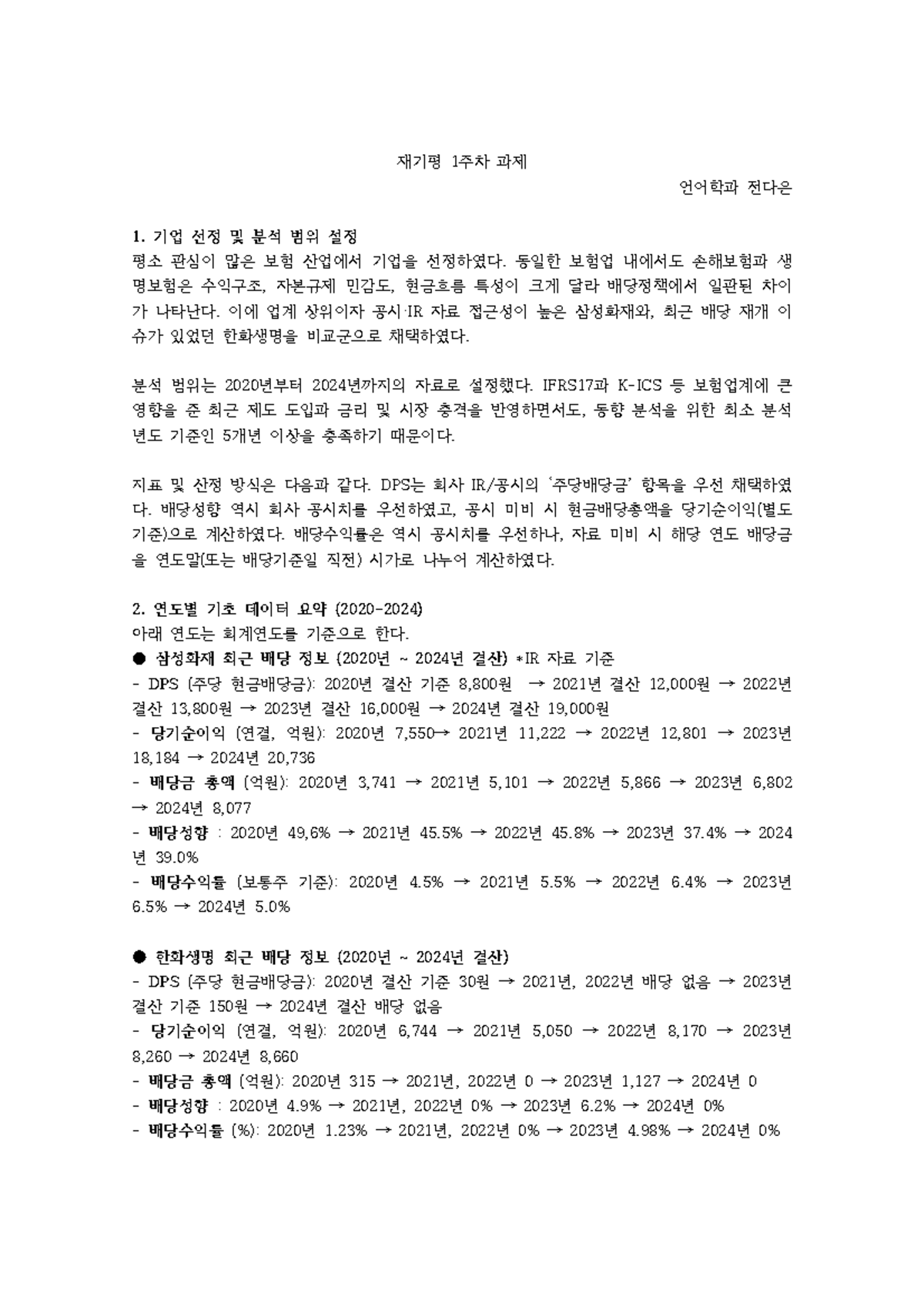 재기평 1주차 과제

언어학과 전다은

1. 기업 선정 및 분석 범위 설정
평소 관심이 많은 보험 산업에서 기업을 선정하였다. 동일한 보험업 내에서도 손해보험과 생명보험은 수익구조, 자본규제 민감도, 현금흐름 특성이 크게 달라 배당정책에서 일관된 차이가 나타난다. 이에 업계 상위이자 공시·IR 자료 접근성이 높은 삼성화재와, 최근 배당 재개 이슈가 있었던 한화생명을 비교군으로 채택하였다.

분석 범위는 2020년부터 2024년까지의 자료로 설정했다. IFRS17과 K-ICS 등 보험업계에 큰 영향을 준 최근 제도 도입과 금리 및 시장 충격을 반영하면서도, 동향 분석을 위한 최소 분석 년도 기준인 5개년 이상을 충족하기 때문이다.

지표 및 산정 방식은 다음과 같다. DPS는 회사 IR/공시의 '주당배당금' 항목을 우선 채택하였다. 배당성향 역시 회사 공시치를 우선하였고, 공시 미비 시 현금배당총액을 당기순이익(별도 기준)으로 계산하였다. 배당수익률은 역시 공시치를 우선하나, 자료 미비 시 해당 연도 배당금을 연도말(또는 배당기준일 직전) 시가로 나누어 계산하였다.

2. 연도별 기초 데이터 요약 (2020-2024)
아래 연도는 회계연도를 기준으로 한다.
● 삼성화재 최근 배당 정보 (2020년 ~ 2024년 결산) *IR 자료 기준
- DPS (주당 현금배당금): 2020년 결산 기준 8,800원 → 2021년 결산 12,000원 → 2022년 결산 13,800원 → 2023년 결산 16,000원 → 2024년 결산 19,000원
- 당기순이익 (연결, 억원): 2020년 7,550→ 2021년 11,222 → 2022년 12,801 → 2023년 18,184 → 2024년 20,736
- 배당금 총액 (억원): 2020년 3,741 → 2021년 5,101 → 2022년 5,866 → 2023년 6,802 → 2024년 8,077
- 배당성향 : 2020년 49,6% → 2021년 45.5% → 2022년 45.8% → 2023년 37.4% → 2024년 39.0%
- 배당수익률 (보통주 기준): 2020년 4.5% → 2021년 5.5% → 2022년 6.4% → 2023년 6.5% → 2024년 5.0%

● 한화생명 최근 배당 정보 (2020년 ~ 2024년 결산)
- DPS (주당 현금배당금): 2020년 결산 기준 30원 → 2021년, 2022년 배당 없음 → 2023년 결산 기준 150원 → 2024년 결산 배당 없음
- 당기순이익 (연결, 억원): 2020년 6,744 → 2021년 5,050 → 2022년 8,170 → 2023년 8,260 → 2024년 8,660
- 배당금 총액 (억원): 2020년 315 → 2021년, 2022년 0 → 2023년 1,127 → 2024년 0
- 배당성향 : 2020년 4.9% → 2021년, 2022년 0% → 2023년 6.2% → 2024년 0%
- 배당수익률 (%): 2020년 1.23% → 2021년, 2022년 0% → 2023년 4.98% → 2024년 0%